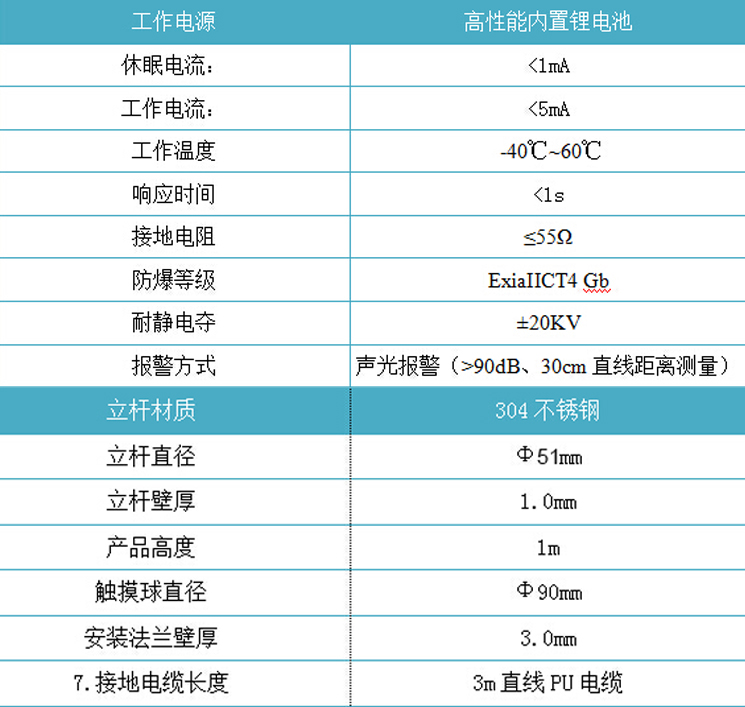 | 工作电源 | 高性能内置锂电池 |
|---|---|
| 休眠电流： | <1mA |
| 工作电流： | <5mA |
| 工作温度 | -40℃~60℃ |
| 响应时间 | <1s |
| 接地电阻 | ≤55Ω |
| 防爆等级 | ExiaIICT4 Gb |
| 耐静电夺 | ±20KV |
| 报警方式 | 声光报警（>90dB、30cm 直线距离测量） |
| 立杆材质 | 304 不锈钢 |
| 立杆直径 | Φ51mm |
| 立杆壁厚 | 1.0mm |
| 产品高度 | 1m |
| 触摸球直径 | Φ90mm |
| 安装法兰壁厚 | 3.0mm |
| 7.接地电缆长度 | 3m 直线 PU 电缆 |